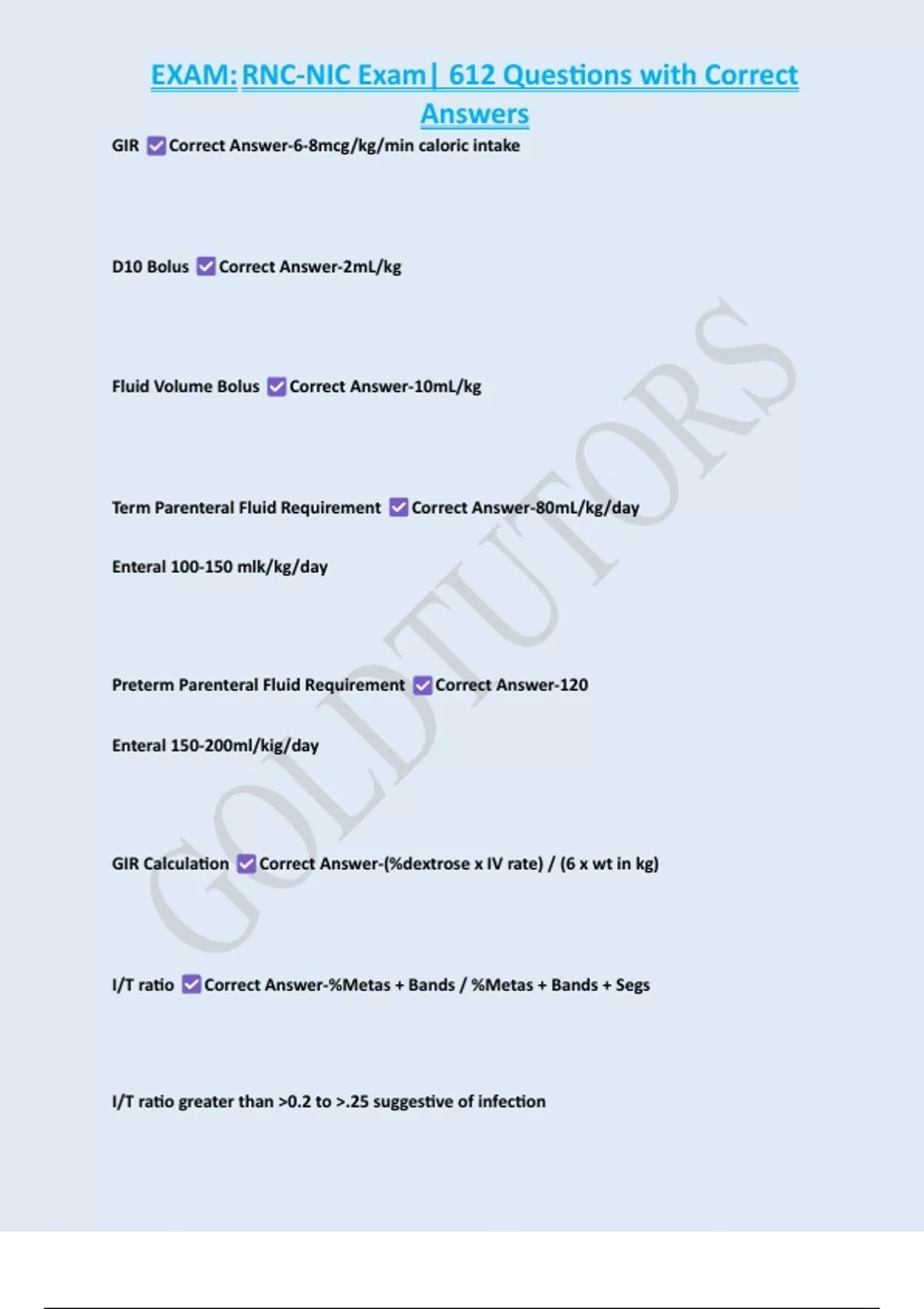 EXAM: RNC-NIC Exam| 612 Questions with Correct Answers

GIR ☑ Correct Answer-6-8mcg/kg/min caloric intake

D10 Bolus ☑ Correct Answer-2mL/kg

Fluid Volume Bolus ☑ Correct Answer-10mL/kg

Term Parenteral Fluid Requirement ☑ Correct Answer-80mL/kg/day

Enteral 100-150 mlk/kg/day

Preterm Parenteral Fluid Requirement ☑ Correct Answer-120

Enteral 150-200ml/kig/day

GIR Calculation ☑ Correct Answer-(%dextrose x IV rate) / (6 x wt in kg)

I/T ratio ☑ Correct Answer-%Metas + Bands / %Metas + Bands + Segs

I/T ratio greater than >0.2 to >.25 suggestive of infection

GOLDTUTORS